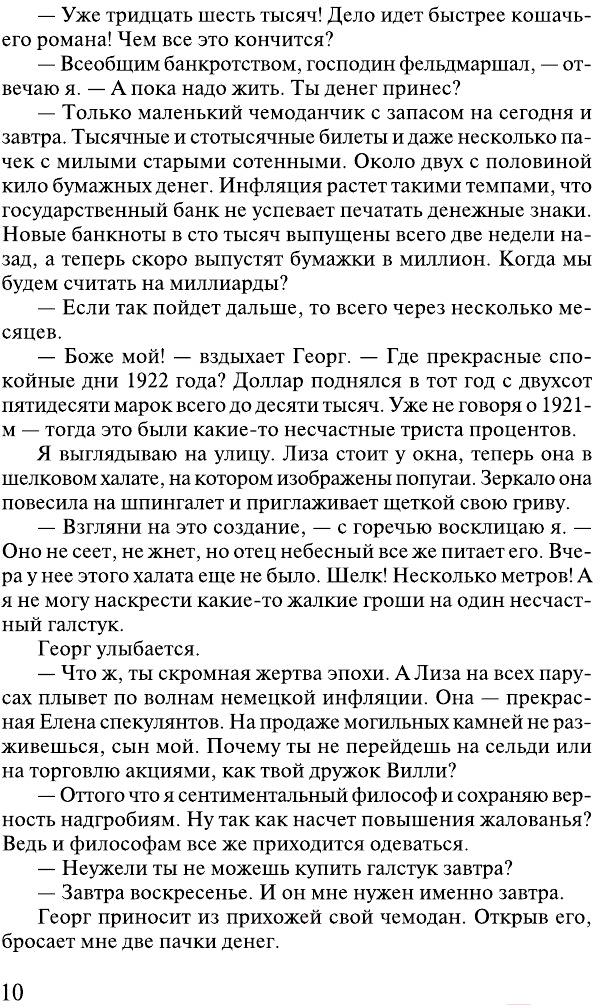 — Уже тридцать шесть тысяч! Дело идет быстрее кошачьего романа! Чем все это кончится?

— Всеобщим банкротством, господин фельдмаршал, — отвечаю я. — А пока надо жить. Ты денег принес?

— Только маленький чемоданчик с запасом на сегодня и завтра. Тысячные и стотысячные билеты и даже несколько пачек с милыми старыми сотенными. Около двух с половиной кило бумажных денег. Инфляция растет такими темпами, что государственный банк не успевает печатать денежные знаки. Новые банкноты в сто тысяч выпущены всего две недели назад, а теперь скоро выпустят бумажки в миллион. Когда мы будем считать на миллиарды?

— Если так пойдет дальше, то всего через несколько месяцев.

— Боже мой! — вздыхает Георг. — Где прекрасные спокойные дни 1922 года? Доллар поднялся в тот год с двухсот пятидесяти марок всего до десяти тысяч. Уже не говоря о 1921-м — тогда это были какие-то несчастные триста процентов.

Я выглядываю на улицу. Лиза стоит у окна, теперь она в шелковом халате, на котором изображены попугаи. Зеркало она повесила на шпингалет и приглаживает щеткой свою гриву.

— Взгляни на это создание, — с горечью восклицаю я. — Оно не сеет, не жнет, но отец небесный все же питает его. Вчера у нее этого халата еще не было. Шелк! Несколько метров! А я не могу наскрести какие-то жалкие гроши на один несчастный галстук.

Георг улыбается.

— Что ж, ты скромная жертва эпохи. А Лиза на всех парусах плывет по волнам немецкой инфляции. Она — прекрасная Елена спекулянтов. На продаже могильных камней не разживешься, сын мой. Почему ты не перейдешь на сельди или на торговлю акциями, как твой дружок Вилли?

— Оттого что я сентиментальный философ и сохраняю верность надгробиям. Ну так как насчет повышения жалованья? Ведь и философам все же приходится одеваться.

— Неужели ты не можешь купить галстук завтра?

— Завтра воскресенье. И он мне нужен именно завтра.

Георг приносит из прихожей свой чемодан. Открыв его, бросает мне две пачки денег.

10